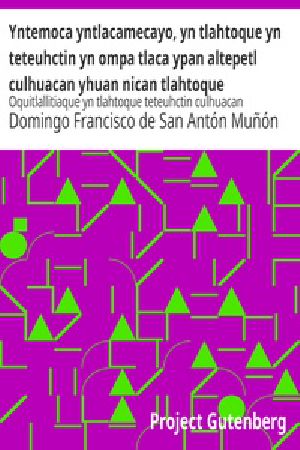 Yntemoca yntlacamecayo, yn tlahtoque yn teteuhctin yn ompa tlaca ypan altepetl culhuacan yhuan nican tlahtoque

Oquitlallitiaque yn tlahtoque teteuhctin culhuacan

Domingo Francisco de San Antón Muñón

Project Gutenberg